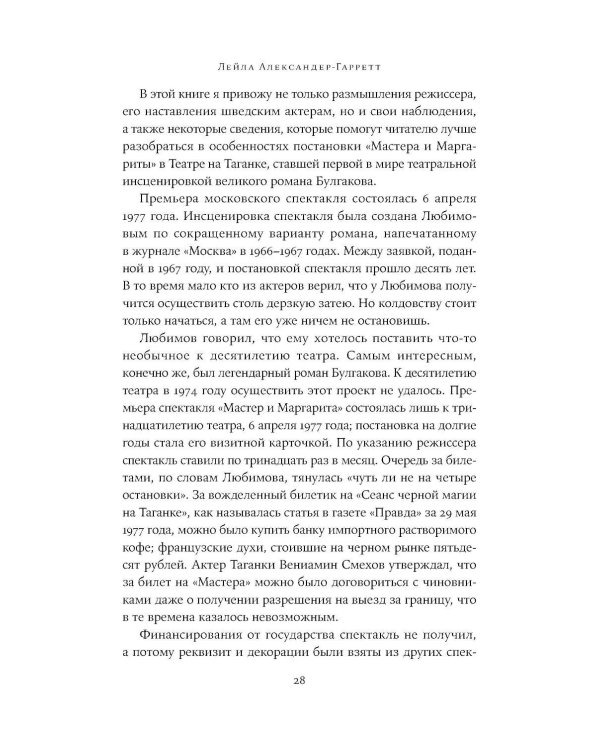 Лейла Александер-Гарретт

В этой книге я привожу не только размышления режиссера, его наставления шведским актерам, но и свои наблюдения, а также некоторые сведения, которые помогут читателю лучше разобраться в особенностях постановки «Мастера и Маргариты» в Театре на Таганке, ставшей первой в мире театральной инсценировкой великого романа Булгакова.

Премьера московского спектакля состоялась 6 апреля 1977 года. Инсценировка спектакля была создана Любимовым по сокращенному варианту романа, напечатанному в журнале «Москва» в 1966–1967 годах. Между заявкой, поданной в 1967 году, и постановкой спектакля прошло десять лет. В то время мало кто из актеров верил, что у Любимова получится осуществить столь дерзкую затею. Но колдовству стоит только начаться, а там его уже ничем не остановишь.

Любимов говорил, что ему хотелось поставить что-то необычное к десятилетию театра. Самым интересным, конечно же, был легендарный роман Булгакова. К десятилетию театра в 1974 году осуществить этот проект не удалось. Премьера спектакля «Мастер и Маргарита» состоялась лишь к тринадцатилетию театра, 6 апреля 1977 года; постановка на долгие годы стала его визитной карточкой. По указанию режиссера спектакль ставили по тринадцать раз в месяц. Очередь за билетами, по словам Любимова, тянулась «чуть ли не на четыре остановки». За вожделенный билетик на «Сеанс черной магии на Таганке», как называлась статья в газете «Правда» за 29 мая 1977 года, можно было купить банку импортного растворимого кофе; французские духи, стоившие на черном рынке пятьдесят рублей. Актер Таганки Вениамин Смехов утверждал, что за билет на «Мастера» можно было договориться с чиновниками даже о получении разрешения на выезд за границу, что в те времена казалось невозможным.

Финансирования от государства спектакль не получил, а потому реквизит и декорации были взяты из других спек-

28